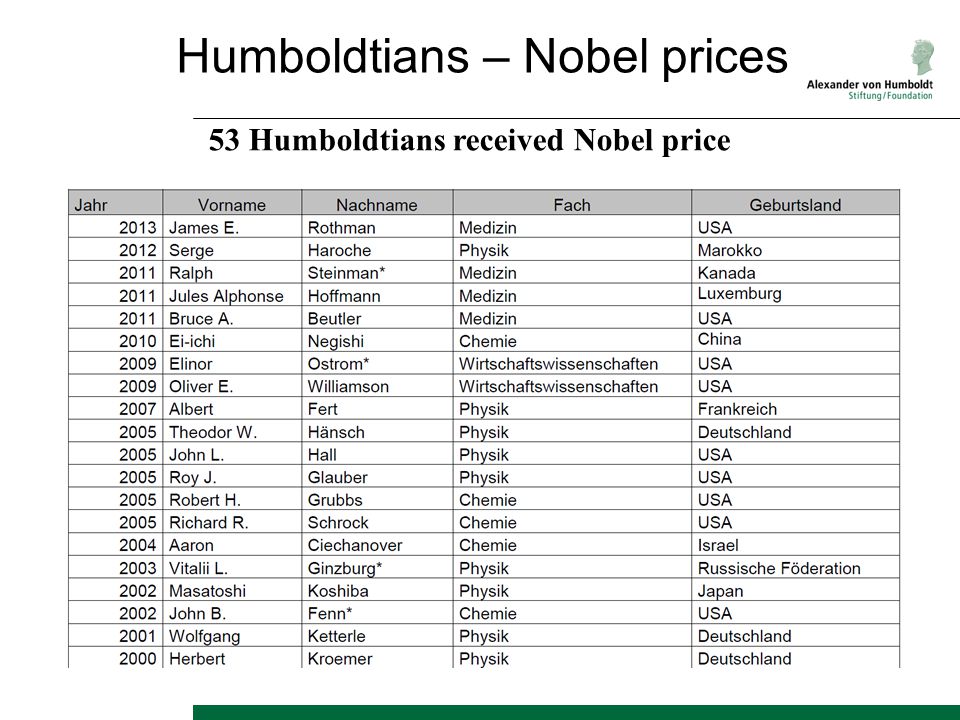 Humboldtians – Nobel prices

Alexander von Humboldt
Stiftung/Foundation

53 Humboldtians received Nobel price

| Jahr | Vorname | Nachname | Fach | Geburtsland |
|---|---|---|---|---|
| 2013 | James E. | Rothman | Medizin | USA |
| 2012 | Serge | Haroche | Physik | Marokko |
| 2011 | Ralph | Steinman* | Medizin | Kanada |
| 2011 | Jules Alphonse | Hoffmann | Medizin | Luxemburg |
| 2011 | Bruce A. | Beutler | Medizin | USA |
| 2010 | Ei-ichi | Negishi | Chemie | China |
| 2009 | Elinor | Ostrom* | Wirtschaftswissenschaften | USA |
| 2009 | Oliver E. | Williamson | Wirtschaftswissenschaften | USA |
| 2007 | Albert | Fert | Physik | Frankreich |
| 2005 | Theodor W. | Hänsch | Physik | Deutschland |
| 2005 | John L. | Hall | Physik | USA |
| 2005 | Roy J. | Glauber | Physik | USA |
| 2005 | Robert H. | Grubbs | Chemie | USA |
| 2005 | Richard R. | Schrock | Chemie | USA |
| 2004 | Aaron | Ciechanover | Chemie | Israel |
| 2003 | Vitalii L. | Ginzburg* | Physik | Russische Föderation |
| 2002 | Masatoshi | Koshiba | Physik | Japan |
| 2002 | John B. | Fenn* | Chemie | USA |
| 2001 | Wolfgang | Ketterle | Physik | Deutschland |
| 2000 | Herbert | Kroemer | Physik | Deutschland |